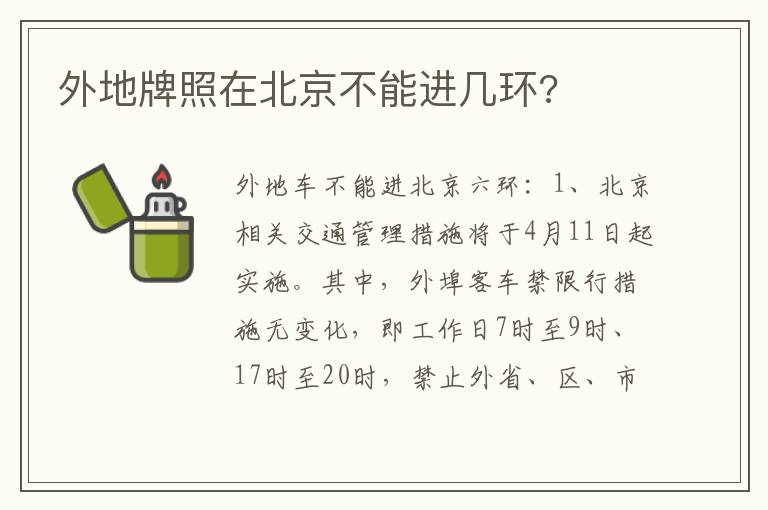 外地牌照在北京不能进几环?

外地车不能进北京六环：1、北京相关交通管理措施将于4月11日起实施。其中，外埠客车禁限行措施无变化，即工作日7时至9时、17时至20时，禁止外省、区、市